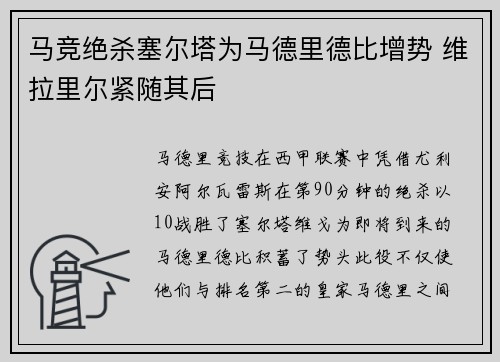 马竞绝杀塞尔塔为马德里德比增势 维拉里尔紧随其后

马德里竞技在西甲联赛中凭借尤利安阿尔瓦雷斯在第90分钟的绝杀以10战胜了塞尔塔维戈为即将到来的马德里德比积蓄了势头此役不仅使他们与排名第二的皇家马德里之间